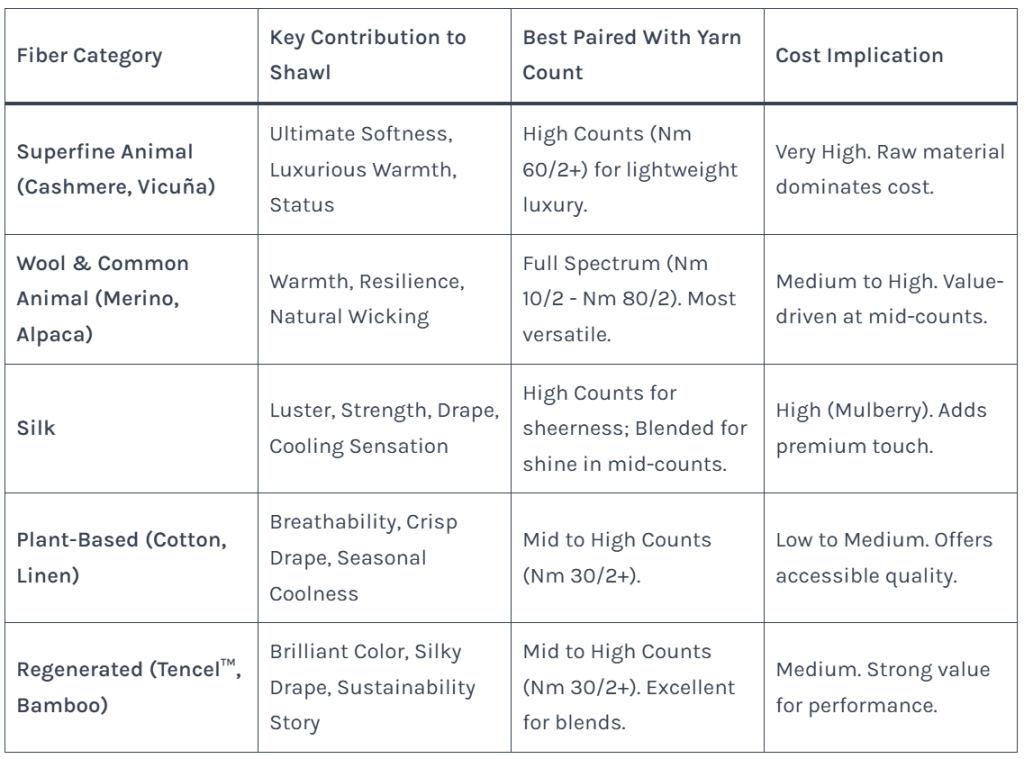 | Fiber Category | Key Contribution to Shawl | Best Paired With Yarn Count | Cost Implication |
|---|---|---|---|
| Superfine Animal (Cashmere, Vicuña) | Ultimate Softness, Luxurious Warmth, Status | High Counts (Nm 60/2+) for lightweight luxury. | Very High. Raw material dominates cost. |
| Wool & Common Animal (Merino, Alpaca) | Warmth, Resilience, Natural Wicking | Full Spectrum (Nm 10/2 - Nm 80/2). Most versatile. | Medium to High. Value-driven at mid-counts. |
| Silk | Luster, Strength, Drape, Cooling Sensation | High Counts for sheerness; Blended for shine in mid-counts. | High (Mulberry). Adds premium touch. |
| Plant-Based (Cotton, Linen) | Breathability, Crisp Drape, Seasonal Coolness | Mid to High Counts (Nm 30/2+). | Low to Medium. Offers accessible quality. |
| Regenerated (Tencel™, Bamboo) | Brilliant Color, Silky Drape, Sustainability Story | Mid to High Counts (Nm 30/2+). Excellent for blends. | Medium. Strong value for performance. |